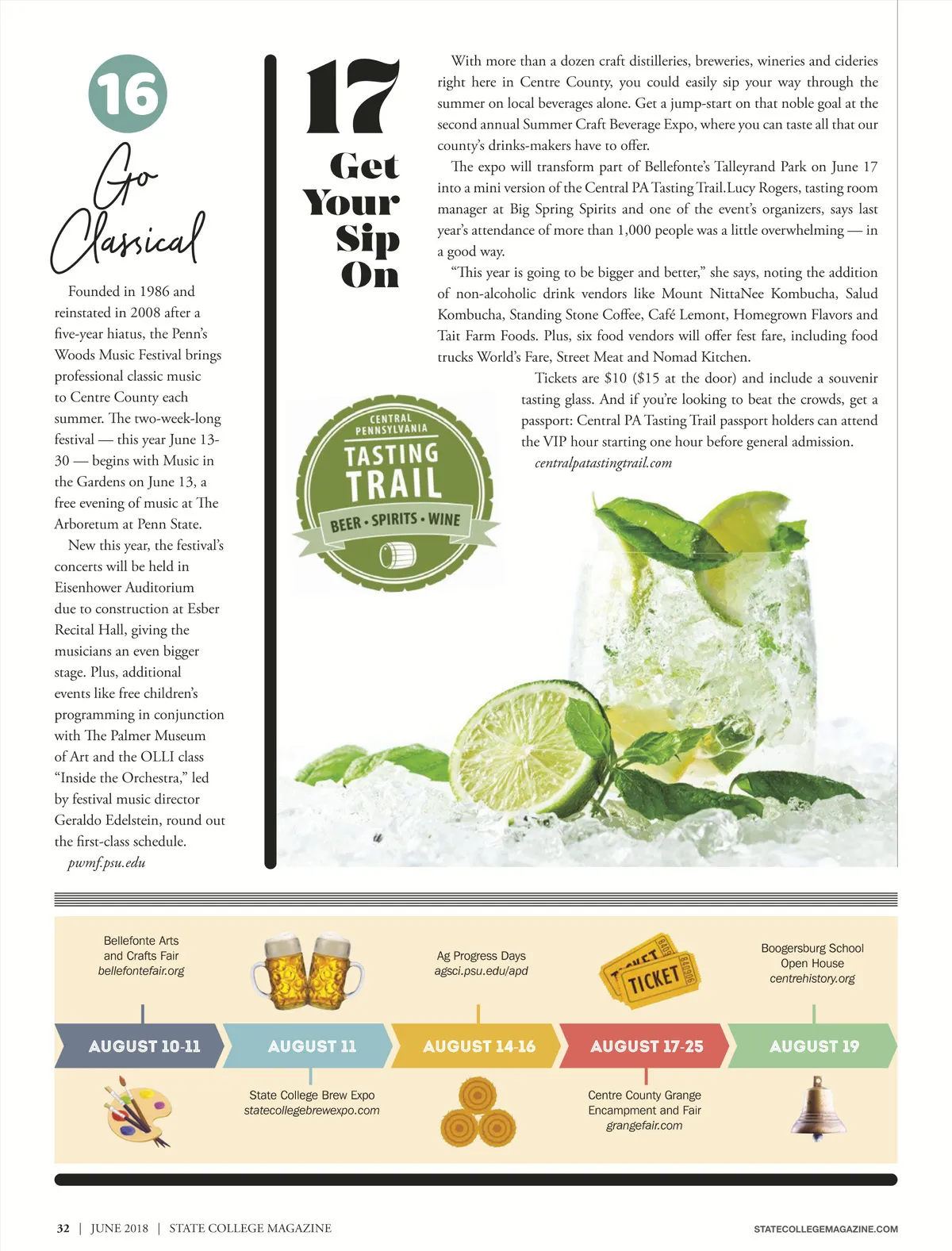 16

Go Classical

Founded in 1986 and reinstated in 2008 after a five-year hiatus, the Penn's Woods Music Festival brings professional classic music to Centre County each summer. The two-week-long festival — this year June 13-30 — begins with Music in the Gardens on June 13, a free evening of music at The Arboretum at Penn State.

New this year, the festival's concerts will be held in Eisenhower Auditorium due to construction at Esber Recital Hall, giving the musicians an even bigger stage. Plus, additional events like free children's programming in conjunction with The Palmer Museum of Art and the OLLI class "Inside the Orchestra," led by festival music director Geraldo Edelstein, round out the first-class schedule.

pwmf.psu.edu

17

Get Your Sip On

With more than a dozen craft distilleries, breweries, wineries and cideries right here in Centre County, you could easily sip your way through the summer on local beverages alone. Get a jump-start on that noble goal at the second annual Summer Craft Beverage Expo, where you can taste all that our county's drinks-makers have to offer.

The expo will transform part of Bellefonte's Talleyrand Park on June 17 into a mini version of the Central PA Tasting Trail.Lucy Rogers, tasting room manager at Big Spring Spirits and one of the event's organizers, says last year's attendance of more than 1,000 people was a little overwhelming — in a good way.

"This year is going to be bigger and better," she says, noting the addition of non-alcoholic drink vendors like Mount NittaNee Kombucha, Salud Kombucha, Standing Stone Coffee, Café Lemont, Homegrown Flavors and Tait Farm Foods. Plus, six food vendors will offer fest fare, including food trucks World's Fare, Street Meat and Nomad Kitchen.

Tickets are $10 ($15 at the door) and include a souvenir tasting glass. And if you're looking to beat the crowds, get a passport: Central PA Tasting Trail passport holders can attend the VIP hour starting one hour before general admission.

centralpatastingtrail.com

CENTRAL PENNSYLVANIA TASTING TRAIL BEER • SPIRITS • WINE

Bellefonte Arts and Crafts Fair bellefontefair.org

AUGUST 10-11

AUGUST 11

State College Brew Expo statecollegebrewexpo.com

Ag Progress Days agsci.psu.edu/apd

AUGUST 14-16

TICKET

AUGUST 17-25

Centre County Grange Encampment and Fair grangefair.com

Boogersburg School Open House centrehistory.org

AUGUST 19

32 | JUNE 2018 | STATE COLLEGE MAGAZINE

STATECOLLEGEMAGAZINE.COM